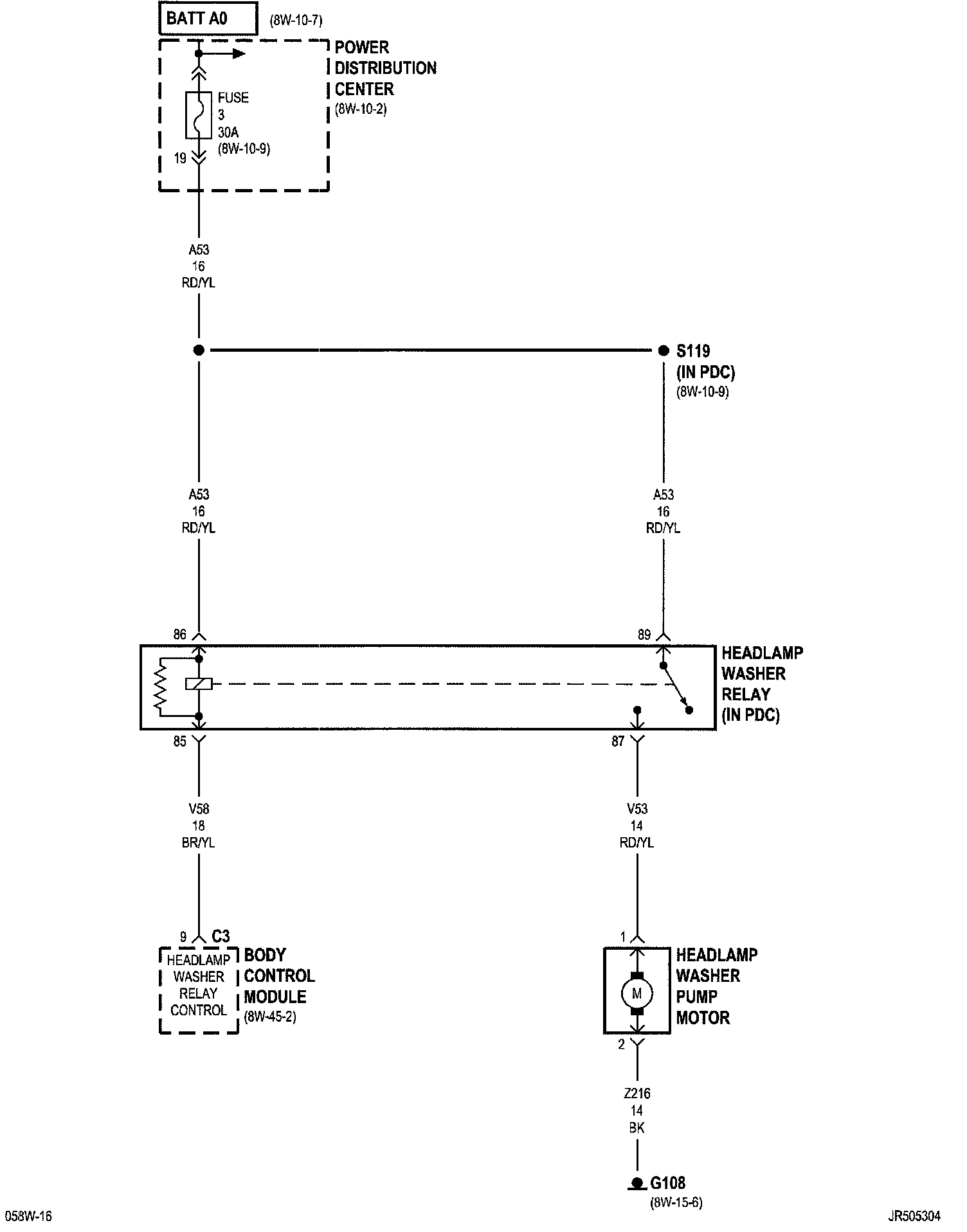 BATT A0

(8W-10-7)

POWER DISTRIBUTION CENTER
(8W-10-2)

FUSE
3
30A
(8W-10-9)

19

A53
16
RD/YL

S119
(IN PDC)
(8W-10-9)

A53
16
RD/YL

A53
16
RD/YL

86

89

HEADLAMP WASHER RELAY (IN PDC)

85

87

V58
18
BR/YL

V53
14
RD/YL

9 C3

HEADLAMP WASHER RELAY CONTROL

BODY CONTROL MODULE
(8W-45-2)

1

M

HEADLAMP WASHER PUMP MOTOR

2

Z216
14
BK

G108
(8W-15-6)

058W-16

JR505304